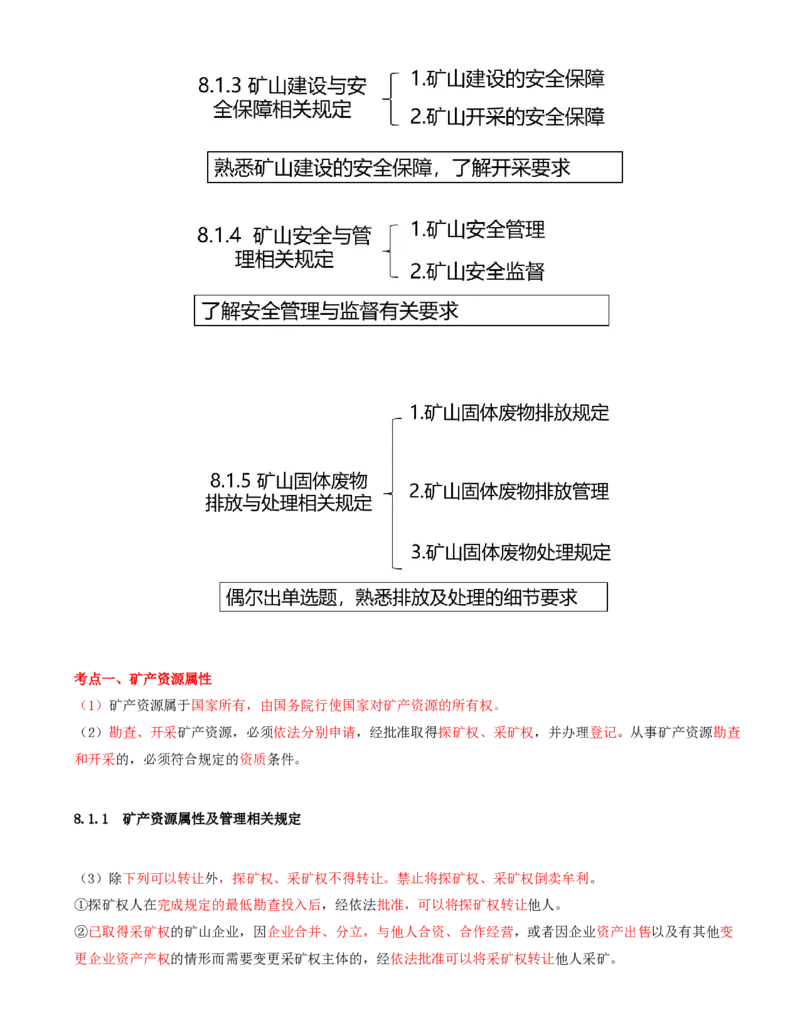 8.1.3 矿山建设与安全保障相关规定

1.矿山建设的安全保障

2.矿山开采的安全保障

熟悉矿山建设的安全保障，了解开采要求

8.1.4 矿山安全与管理相关规定

1.矿山安全管理

2.矿山安全监督

了解安全管理与监督有关要求

8.1.5 矿山固体废物排放与处理相关规定

1.矿山固体废物排放规定

2.矿山固体废物排放管理

3.矿山固体废物处理规定

偶尔出单选题，熟悉排放及处理的细节要求

考点一、矿产资源属性

（1）矿产资源属于国家所有，由国务院行使国家对矿产资源的所有权。

（2）勘查、开采矿产资源，必须依法分别申请，经批准取得探矿权、采矿权，并办理登记。从事矿产资源勘查和开采的，必须符合规定的资质条件。

8.1.1 矿产资源属性及管理相关规定

（3）除下列可以转让外，探矿权、采矿权不得转让。禁止将探矿权、采矿权倒卖牟利。

①探矿权人在完成规定的最低勘查投入后，经依法批准，可以将探矿权转让他人。

②已取得采矿权的矿山企业，因企业合并、分立，与他人合资、合作经营，或者因企业资产出售以及有其他变更企业资产产权的情形而需要变更采矿权主体的，经依法批准可以将采矿权转让他人采矿。